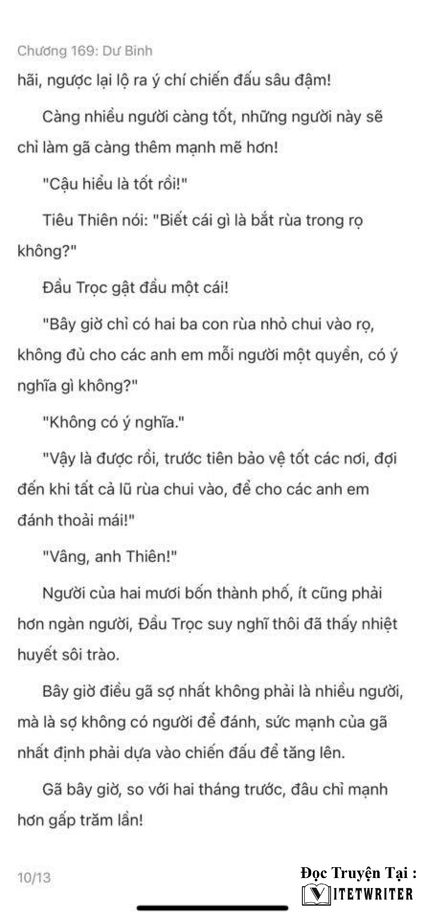 Chương 169: Dư Bình

hãi, ngược lại lộ ra ý chí chiến đấu sâu đậm!

Càng nhiều người càng tốt, những người này sẽ chỉ làm gã càng thêm mạnh mẽ hơn!

"Cậu hiểu là tốt rồi!"

Tiêu Thiên nói: "Biết cái gì là bắt rùa trong rọ không?"

Đầu Trọc gật đầu một cái!

"Bây giờ chỉ có hai ba con rùa nhỏ chui vào rọ, không đủ cho các anh em mỗi người một quyền, có ý nghĩa gì không?"

"Không có ý nghĩa."

"Vậy là được rồi, trước tiên bảo vệ tốt các nơi, đợi đến khi tất cả lũ rùa chui vào, để cho các anh em đánh thoải mái!"

"Vâng, anh Thiên!"

Người của hai mươi bốn thành phố, ít cũng phải hơn ngàn người, Đầu Trọc suy nghĩ thôi đã thấy nhiệt huyết sôi trào.

Bây giờ điều gã sợ nhất không phải là nhiều người, mà là sợ không có người để đánh, sức mạnh của gã nhất định phải dựa vào chiến đấu để tăng lên.

Gã bây giờ, so với hai tháng trước, đâu chỉ mạnh hơn gấp trăm lần!

10/13

Đọc Truyện Tại :
VIETWRITER